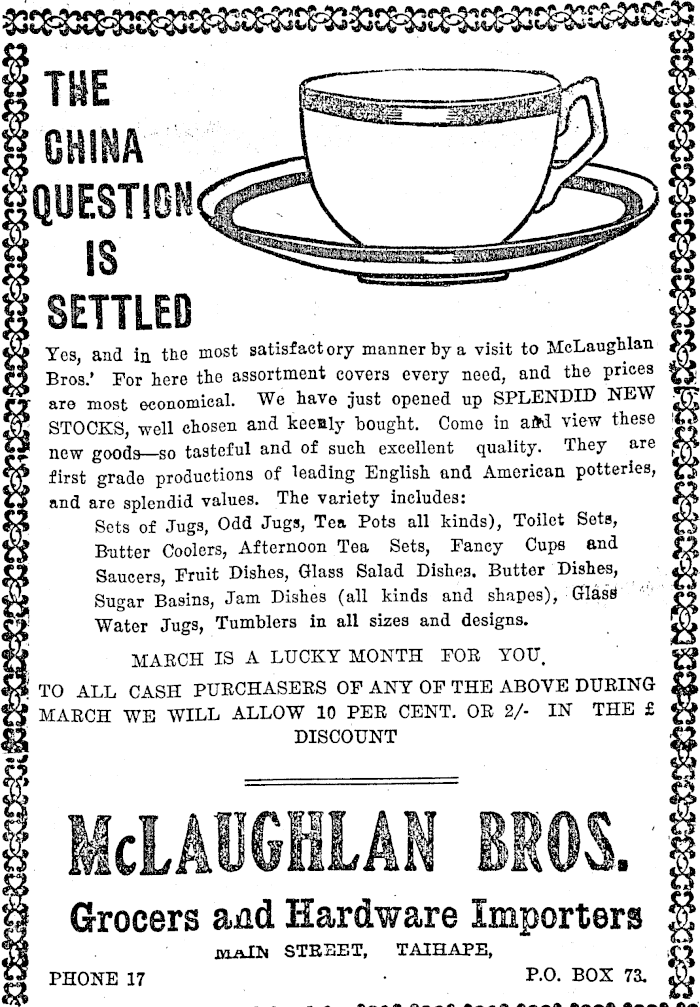 THE CHINA QUESTION IS SETTLED

Yes, and in the most satisfactory manner by a visit to McLaughlan Bros.' For here the assortment covers every need, and the prices are most economical. We have just opened up SPLENDID NEW STOCKS, well chosen and keenly bought. Come in and view these new goods—so tasteful and of such excellent quality. They are first grade productions of leading English and American potteries, and are splendid values. The variety includes:

Sets of Jugs, Odd Jugs, Tea Pots all kinds), Toilet Sets, Butter Coolers, Afternoon Tea Sets, Fancy Cups and Saucers, Fruit Dishes, Glass Salad Dishes, Butter Dishes, Sugar Basins, Jam Dishes (all kinds and shapes), Glass Water Jugs, Tumblers in all sizes and designs.

MARCH IS A LUCKY MONTH FOR YOU.

TO ALL CASH PURCHASERS OF ANY OF THE ABOVE DURING MARCH WE WILL ALLOW 10 PER CENT. OR 2/- IN THE £ DISCOUNT

McLAUGHLAN BROS.

Grocers and Hardware Importers

MAIN STREET, TAIHAPE,

PHONE 17

P.O. BOX 73.